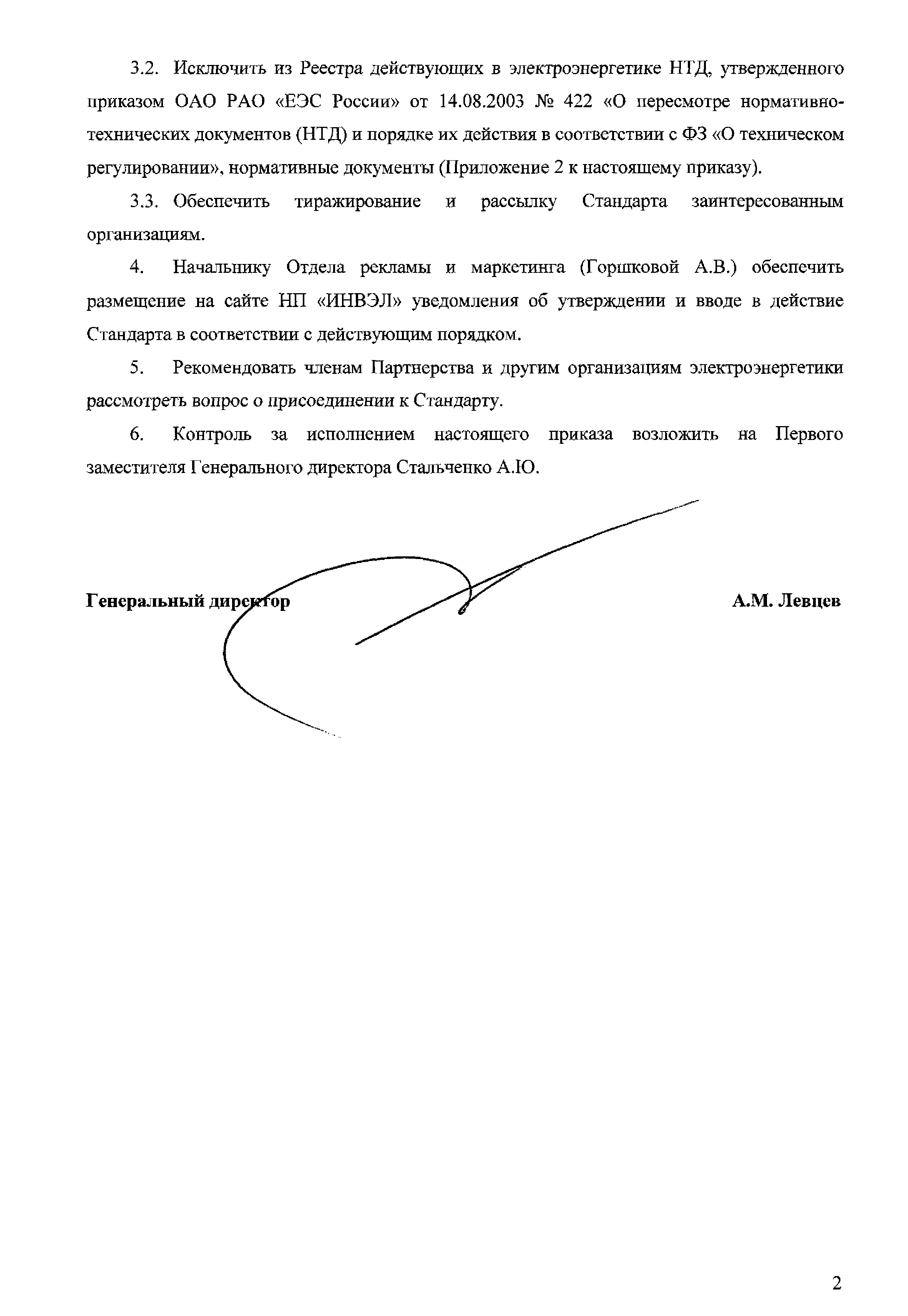 3.2. Исключить из Реестра действующих в электроэнергетике НТД, утвержденного приказом ОАО РАО «ЕЭС России» от 14.08.2003 № 422 «О пересмотре нормативно-технических документов (НТД) и порядке их действия в соответствии с ФЗ «О техническом регулировании», нормативные документы (Приложение 2 к настоящему приказу).

3.3. Обеспечить тиражирование и рассылку Стандарта заинтересованным организациям.

4. Начальнику Отдела рекламы и маркетинга (Горшковой А.В.) обеспечить размещение на сайте НП «ИНВЭЛ» уведомления об утверждении и вводе в действие Стандарта в соответствии с действующим порядком.

5. Рекомендовать членам Партнерства и другим организациям электроэнергетики рассмотреть вопрос о присоединении к Стандарту.

6. Контроль за исполнением настоящего приказа возложить на Первого заместителя Генерального директора Стальченко А.Ю.

Генеральный директор

А.М. Левцев

2